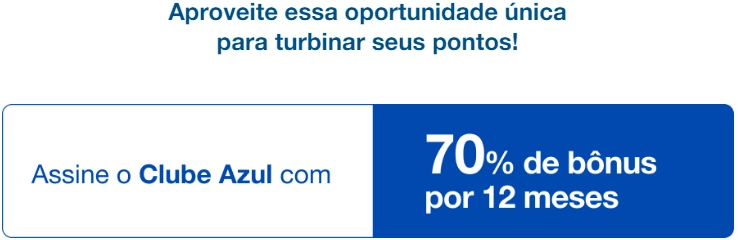 Aproveite essa oportunidade única para turbinar seus pontos!

Assine o Clube Azul com

70% de bônus por 12 meses